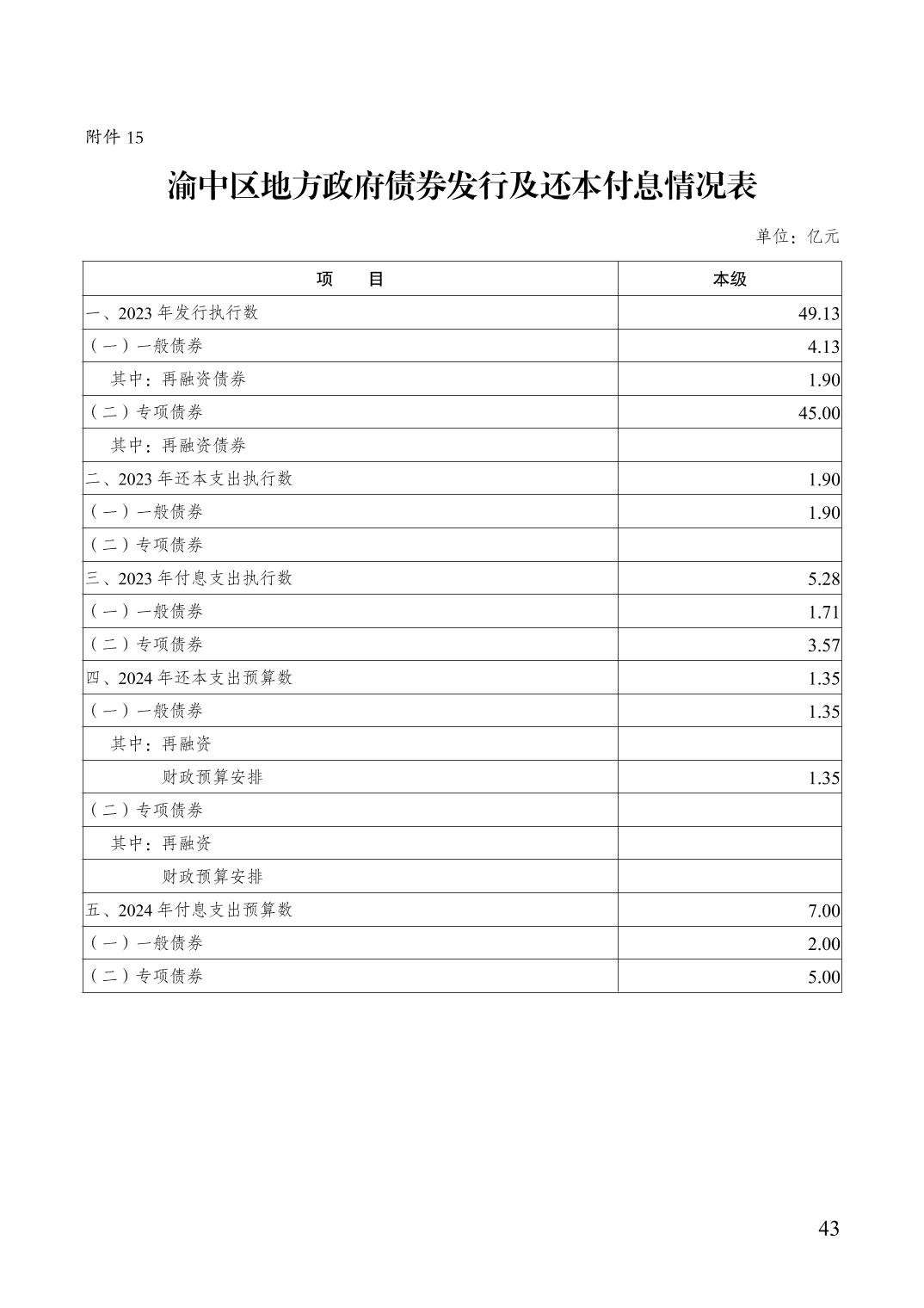 附件 15

渝中区地方政府债券发行及还本付息情况表

单位：亿元

| 项　　目 | 本级 |
|---|---|
| 一、2023 年发行执行数 | 49.13 |
| （一）一般债券 | 4.13 |
| 其中：再融资债券 | 1.90 |
| （二）专项债券 | 45.00 |
| 其中：再融资债券 | |
| 二、2023 年还本支出执行数 | 1.90 |
| （一）一般债券 | 1.90 |
| （二）专项债券 | |
| 三、2023 年付息支出执行数 | 5.28 |
| （一）一般债券 | 1.71 |
| （二）专项债券 | 3.57 |
| 四、2024 年还本支出预算数 | 1.35 |
| （一）一般债券 | 1.35 |
| 其中：再融资 | |
| 财政预算安排 | 1.35 |
| （二）专项债券 | |
| 其中：再融资 | |
| 财政预算安排 | |
| 五、2024 年付息支出预算数 | 7.00 |
| （一）一般债券 | 2.00 |
| （二）专项债券 | 5.00 |

43